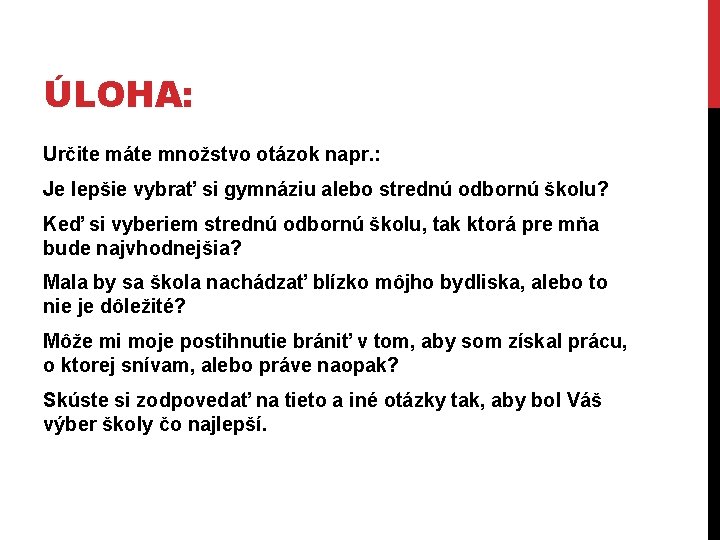 ÚLOHA:

Určite máte množstvo otázok napr.:

Je lepšie vybrať si gymnáziu alebo strednú odbornú školu?

Keď si vyberiem strednú odbornú školu, tak ktorá pre mňa bude najvhodnejšia?

Mala by sa škola nachádzať blízko môjho bydliska, alebo to nie je dôležité?

Môže mi moje postihnutie brániť v tom, aby som získal prácu, o ktorej snívam, alebo práve naopak?

Skúste si zodpovedať na tieto a iné otázky tak, aby bol Váš výber školy čo najlepší.